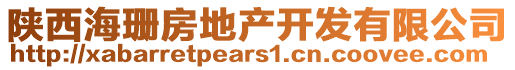 陕西海珊房地产开发有限公司
http://xabarretpears1.cn.coovee.com